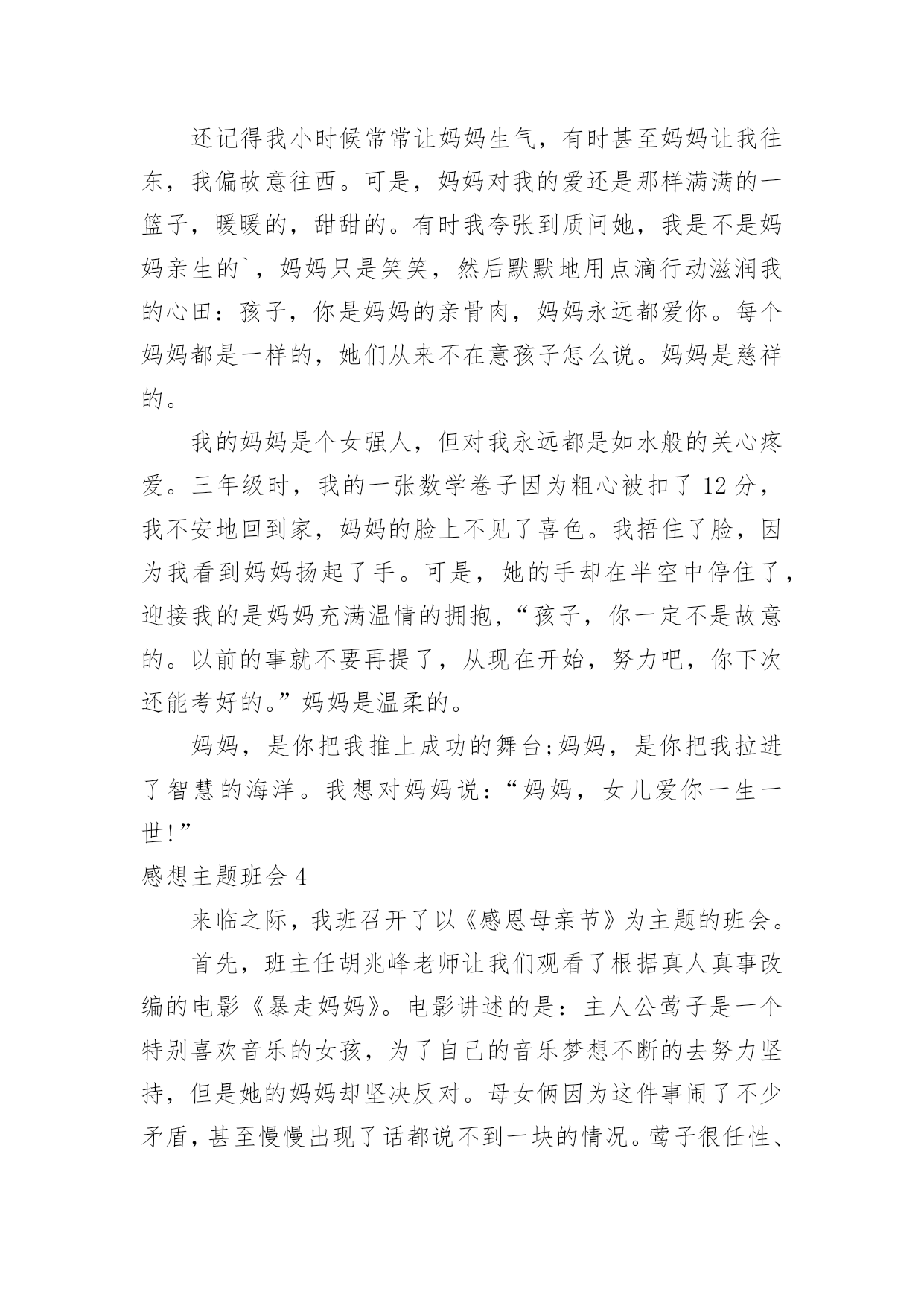 还记得我小时候常常让妈妈生气，有时甚至妈妈让我往东，我偏故意往西。可是，妈妈对我的爱还是那样满满的一篮子，暖暖的，甜甜的。有时我夸张到质问她，我是不是妈妈亲生的`，妈妈只是笑笑，然后默默地用点滴行动滋润我的心田：孩子，你是妈妈的亲骨肉，妈妈永远都爱你。每个妈妈都是一样的，她们从来不在意孩子怎么说。妈妈是慈祥的。

我的妈妈是个女强人，但对我永远都是如水般的关心疼爱。三年级时，我的一张数学卷子因为粗心被扣了 12 分，我不安地回到家，妈妈的脸上不见了喜色。我捂住了脸，因为我看到妈妈扬起了手。可是，她的手却在半空中停住了，迎接我的是妈妈充满温情的拥抱，“孩子，你一定不是故意的。以前的事就不要再提了，从现在开始，努力吧，你下次还能考好的。”妈妈是温柔的。

妈妈，是你把我推上成功的舞台;妈妈，是你把我拉进了智慧的海洋。我想对妈妈说：“妈妈，女儿爱你一生一世!”

感想主题班会 4

来临之际，我班召开了以《感恩母亲节》为主题的班会。

首先，班主任胡兆峰老师让我们观看了根据真人真事改编的电影《暴走妈妈》。电影讲述的是：主人公莺子是一个特别喜欢音乐的女孩，为了自己的音乐梦想不断的去努力坚持，但是她的妈妈却坚决反对。母女俩因为这件事闹了不少矛盾，甚至慢慢出现了话都说不到一块的情况。莺子很任性、